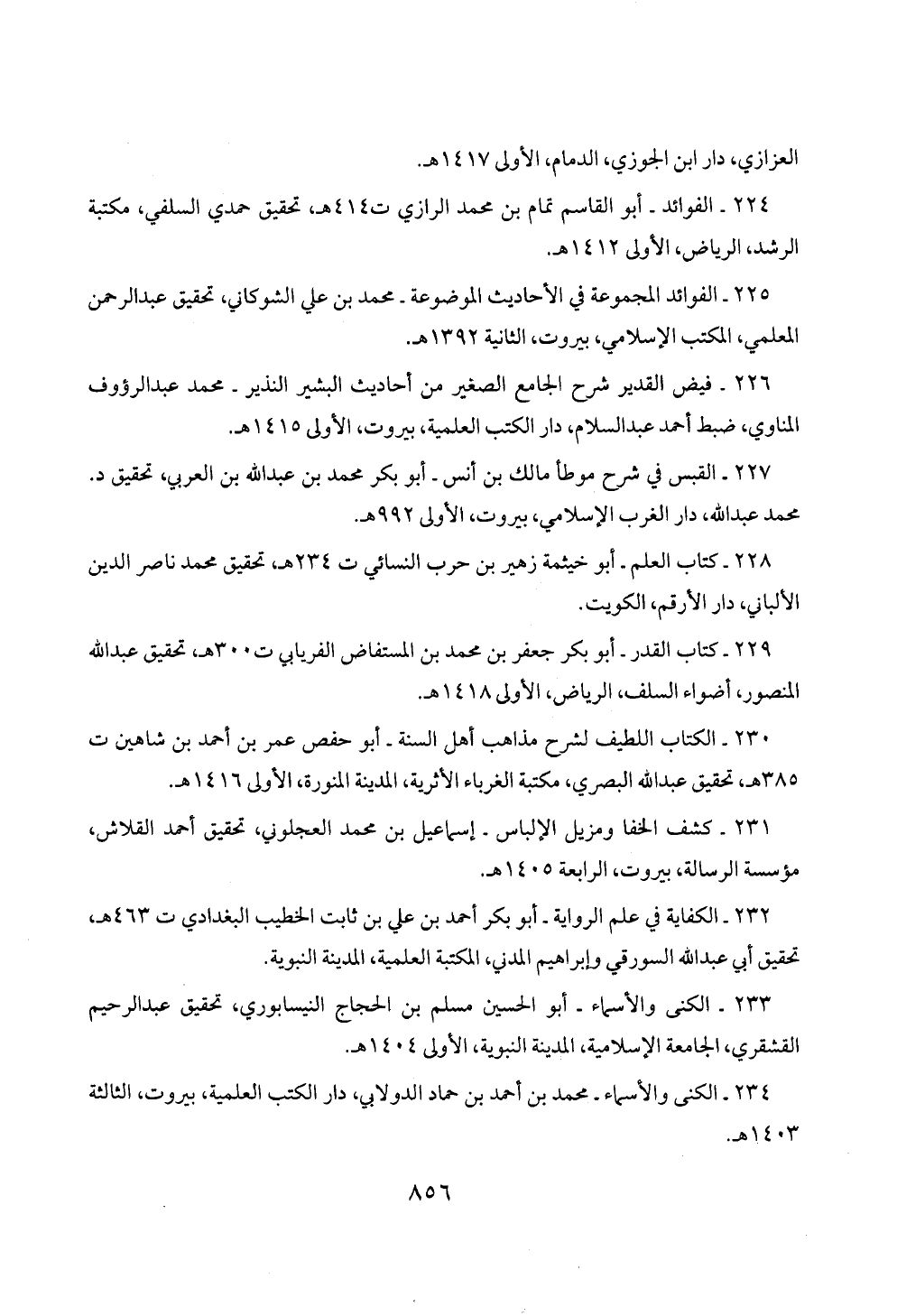 العزازي، دار ابن الجوزي، الدمام، الأولى ١٤١٧هـ.

٢٢٤ ـ الفوائد ـ أبو القاسم تمام بن محمد الرازي ت٤١٤هـ، تحقيق حمدي السلفي، مكتبة الرشد، الرياض، الأولى ١٤١٢هـ.

٢٢٥ ـ الفوائد المجموعة في الأحاديث الموضوعة ـ محمد بن علي الشوكاني، تحقيق عبدالرحمن المعلمي، المكتب الإسلامي، بيروت، الثانية ١٣٩٢هـ.

٢٢٦ ـ فيض القدير شرح الجامع الصغير من أحاديث البشير النذير ـ محمد عبدالرؤوف المناوي، ضبط أحمد عبدالسلام، دار الكتب العلمية، بيروت، الأولى ١٤١٥هـ.

٢٢٧ ـ القبس في شرح موطأ مالك بن أنس ـ أبو بكر محمد بن عبدالله بن العربي، تحقيق د. محمد عبدالله، دار الغرب الإسلامي، بيروت، الأولى ٩٩٢هـ.

٢٢٨ ـ كتاب العلم ـ أبو خيثمة زهير بن حرب النسائي ت ٢٣٤هـ، تحقيق محمد ناصر الدين الألباني، دار الأرقم، الكويت.

٢٢٩ ـ كتاب القدر ـ أبو بكر جعفر بن محمد بن المستفاض الفريابي ت٣٠٠هـ، تحقيق عبدالله المنصور، أضواء السلف، الرياض، الأولى ١٤١٨هـ.

٢٣٠ ـ الكتاب اللطيف لشرح مذاهب أهل السنة ـ أبو حفص عمر بن أحمد بن شاهين ت ٣٨٥هـ، تحقيق عبدالله البصري، مكتبة الغرباء الأثرية، المدينة المنورة، الأولى ١٤١٦هـ.

٢٣١ ـ كشف الخفا ومزيل الإلباس ـ إسماعيل بن محمد العجلوني، تحقيق أحمد القلاش، مؤسسة الرسالة، بيروت، الرابعة ١٤٠٥هـ.

٢٣٢ ـ الكفاية في علم الرواية ـ أبو بكر أحمد بن علي بن ثابت الخطيب البغدادي ت ٤٦٣هـ، تحقيق أبي عبدالله السورقي وإبراهيم المدني، المكتبة العلمية، المدينة النبوية.

٢٣٣ ـ الكنى والأسماء ـ أبو الحسين مسلم بن الحجاج النيسابوري، تحقيق عبدالرحيم القشقري، الجامعة الإسلامية، المدينة النبوية، الأولى ١٤٠٤هـ.

٢٣٤ ـ الكنى والأسماء ـ محمد بن أحمد بن حماد الدولابي، دار الكتب العلمية، بيروت، الثالثة ١٤٠٣هـ.

٨٥٦